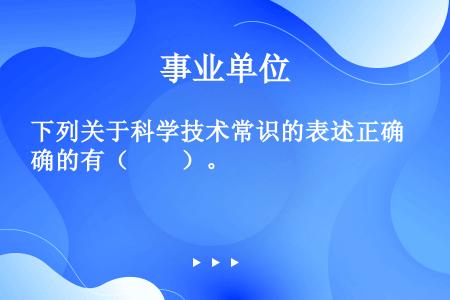 事业单位

下列关于科学技术常识的表述正确确的有（　　）。

▶ ▶ ▶